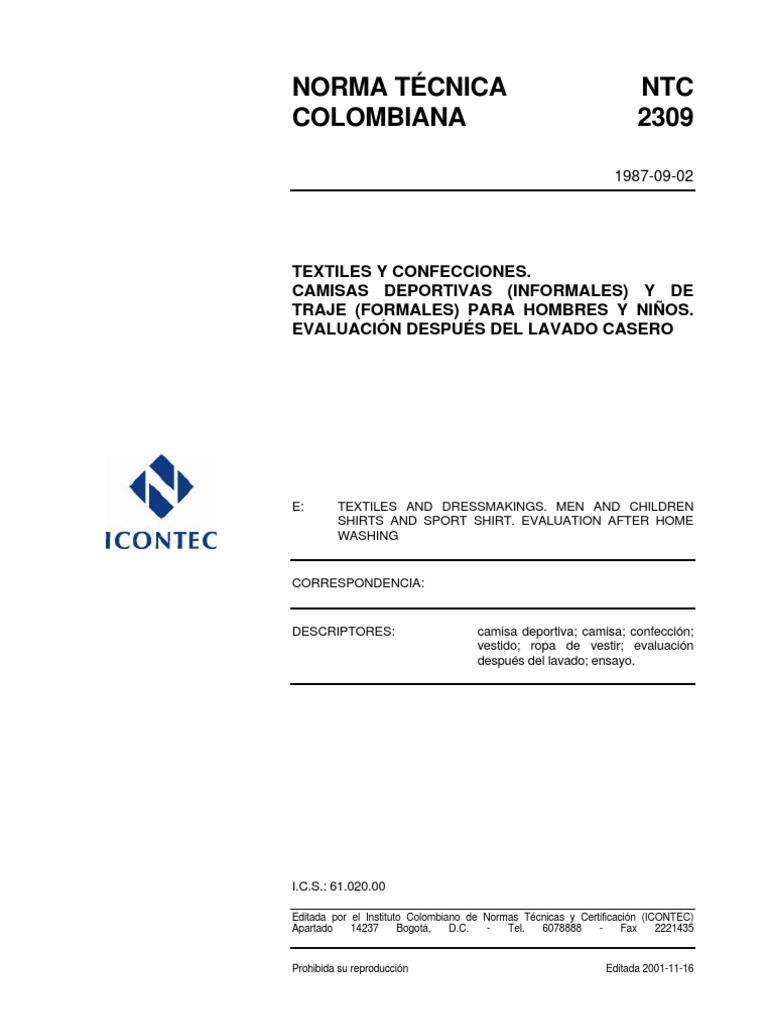 NORMA TÉCNICA COLOMBIANA

NTC 2309

1987-09-02

TEXTILES Y CONFECCIONES. CAMISAS DEPORTIVAS (INFORMALES) Y DE TRAJE (FORMALES) PARA HOMBRES Y NIÑOS. EVALUACIÓN DESPUÉS DEL LAVADO CASERO

ICONTEC

E: TEXTILES AND DRESSMAKINGS. MEN AND CHILDREN SHIRTS AND SPORT SHIRT. EVALUATION AFTER HOME WASHING

CORRESPONDENCIA:

DESCRIPTORES: camisa deportiva; camisa; confección; vestido; ropa de vestir; evaluación después del lavado; ensayo.

I.C.S.: 61.020.00

Editada por el Instituto Colombiano de Normas Técnicas y Certificación (ICONTEC) Apartado 14237 Bogotá, D.C. - Tel. 6078888 - Fax 2221435

Prohibida su reproducción

Editada 2001-11-16